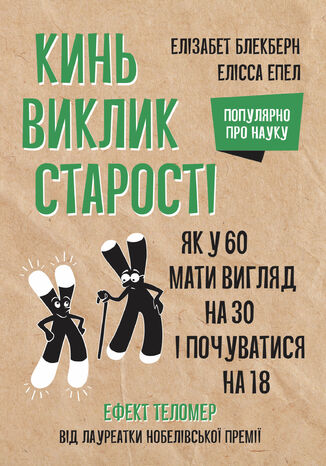 КИНЬ ВИКЛИК СТАРОСТІ

ЕЛІЗАБЕТ БЛЕКБЕРН
ЕЛІССА ЕПЕЛ

ПОПУЛЯРНО ПРО НАУКУ

ЯК У 60 МАТИ ВИГЛЯД НА 30 І ПОЧУВАТИСЯ НА 18

ЕФЕКТ ТЕЛОМЕР

ВІД ЛАУРЕАТКИ НОБЕЛІВСЬКОЇ ПРЕМІЇ